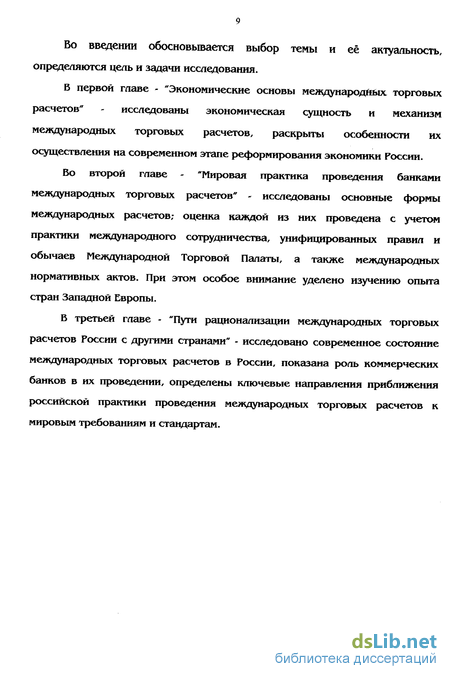 9

Во введении обосновывается выбор темы и её актуальность, определяются цель и задачи исследования.

В первой главе - "Экономические основы международных торговых расчетов" - исследованы экономическая сущность и механизм международных торговых расчетов, раскрыты особенности их осуществления на современном этапе реформирования экономики России.

Во второй главе - "Мировая практика проведения банками международных торговых расчетов" - исследованы основные формы международных расчетов; оценка каждой из них проведена с учетом практики международного сотрудничества, унифицированных правил и обычаев Международной Торговой Палаты, а также международных нормативных актов. При этом особое внимание уделено изучению опыта стран Западной Европы.

В третьей главе - "Пути рационализации международных торговых расчетов России с другими странами" - исследовано современное состояние международных торговых расчетов в России, показана роль коммерческих банков в их проведении, определены ключевые направления приближения российской практики проведения международных торговых расчетов к мировым требованиям и стандартам.

dsLib.net
библиотека диссертаций